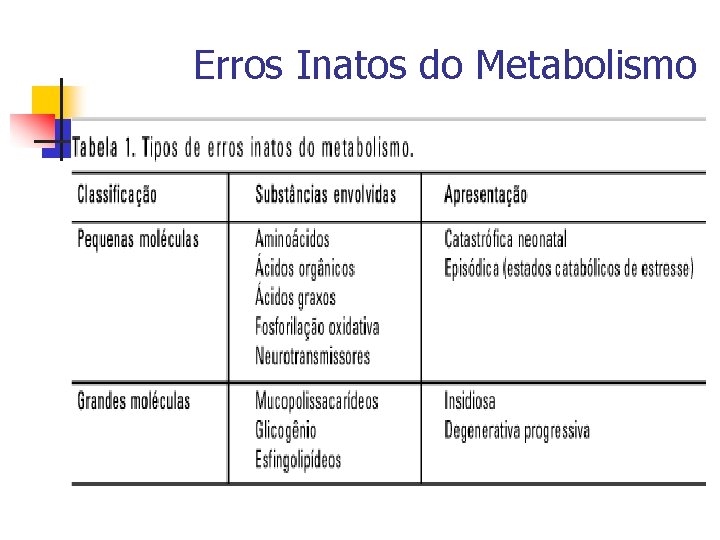 Erros Inatos do Metabolismo

Tabela 1. Tipos de erros inatos do metabolismo.

| Classificação | Substâncias envolvidas | Apresentação |
|---|---|---|
| Pequenas moléculas | Aminoácidos<br>Ácidos orgânicos<br>Ácidos graxos<br>Fosforilação oxidativa<br>Neurotransmissores | Catastrófica neonatal<br>Episódica (estados catabólicos de estresse) |
| Grandes moléculas | Mucopolissacarídeos<br>Glicogênio<br>Esfingolipídeos | Insidiosa<br>Degenerativa progressiva |